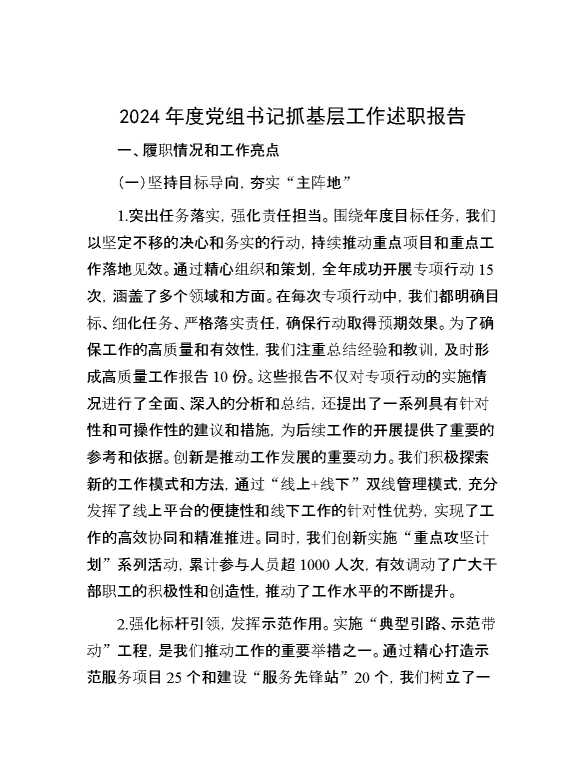 2024 年度党组书记抓基层工作述职报告

一、履职情况和工作亮点

（一）坚持目标导向，夯实“主阵地”

1.突出任务落实，强化责任担当。围绕年度目标任务，我们以坚定不移的决心和务实的行动，持续推动重点项目和重点工作落地见效。通过精心组织和策划，全年成功开展专项行动 15 次，涵盖了多个领域和方面。在每次专项行动中，我们都明确目标、细化任务、严格落实责任，确保行动取得预期效果。为了确保工作的高质量和有效性，我们注重总结经验和教训，及时形成高质量工作报告 10 份。这些报告不仅对专项行动的实施情况进行了全面、深入的分析和总结，还提出了一系列具有针对性和可操作性的建议和措施，为后续工作的开展提供了重要的参考和依据。创新是推动工作发展的重要动力。我们积极探索新的工作模式和方法，通过“线上+线下”双线管理模式，充分发挥了线上平台的便捷性和线下工作的针对性优势，实现了工作的高效协同和精准推进。同时，我们创新实施“重点攻坚计划”系列活动，累计参与人员超 1000 人次，有效调动了广大干部职工的积极性和创造性，推动了工作水平的不断提升。

2.强化标杆引领，发挥示范作用。实施“典型引路、示范带动”工程，是我们推动工作的重要举措之一。通过精心打造示范服务项目 25 个和建设“服务先锋站”20 个，我们树立了一